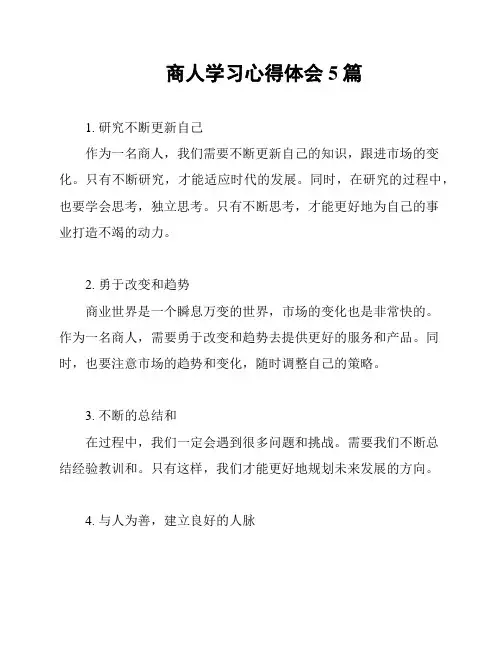 商人学习心得体会 5 篇

1. 研究不断更新自己

作为一名商人，我们需要不断更新自己的知识，跟进市场的变化。只有不断研究，才能适应时代的发展。同时，在研究的过程中，也要学会思考，独立思考。只有不断思考，才能更好地为自己的事业打造不竭的动力。

2. 勇于改变和趋势

商业世界是一个瞬息万变的世界，市场的变化也是非常快的。作为一名商人，需要勇于改变和趋势去提供更好的服务和产品。同时，也要注意市场的趋势和变化，随时调整自己的策略。

3. 不断的总结和

在过程中，我们一定会遇到很多问题和挑战。需要我们不断总结经验教训和。只有这样，我们才能更好地规划未来发展的方向。

4. 与人为善，建立良好的人脉